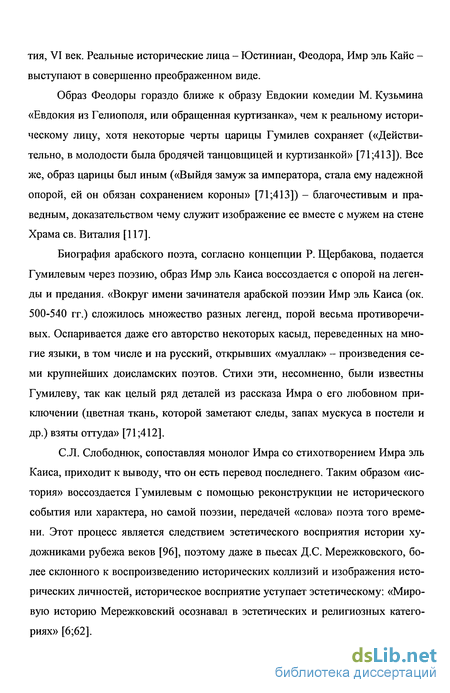 тия, VI век. Реальные исторические лица – Юстиниан, Феодора, Имр эль Кайс – выступают в совершенно преображенном виде.

Образ Феодоры гораздо ближе к образу Евдокии комедии М. Кузьмина «Евдокия из Гелиополя, или обращенная куртизанка», чем к реальному историческому лицу, хотя некоторые черты царицы Гумилев сохраняет («Действительно, в молодости была бродячей танцовщицей и куртизанкой» [71;413]). Все же, образ царицы был иным («Выйдя замуж за императора, стала ему надежной опорой, ей он обязан сохранением короны» [71;413]) – благочестивым и праведным, доказательством чему служит изображение ее вместе с мужем на стене Храма св. Виталия [117].

Биография арабского поэта, согласно концепции Р. Щербакова, подается Гумилевым через поэзию, образ Имр эль Каиса воссоздается с опорой на легенды и предания. «Вокруг имени зачинателя арабской поэзии Имр эль Каиса (ок. 500-540 гг.) сложилось множество разных легенд, порой весьма противоречивых. Оспаривается даже его авторство некоторых касыд, переведенных на многие языки, в том числе и на русский, открывших «муаллак» – произведения семи крупнейших доисламских поэтов. Стихи эти, несомненно, были известны Гумилеву, так как целый ряд деталей из рассказа Имра о его любовном приключении (цветная ткань, которой заметают следы, запах мускуса в постели и др.) взяты оттуда» [71;412].

С.Л. Слободнюк, сопоставляя монолог Имра со стихотворением Имра эль Каиса, приходит к выводу, что он есть перевод последнего. Таким образом «история» воссоздается Гумилевым с помощью реконструкции не исторического события или характера, но самой поэзии, передачей «слова» поэта того времени. Этот процесс является следствием эстетического восприятия истории художниками рубежа веков [96], поэтому даже в пьесах Д.С. Мережковского, более склонного к воспроизведению исторических коллизий и изображения исторических личностей, историческое восприятие уступает эстетическому: «Мировую историю Мережковский осознавал в эстетических и религиозных категориях» [6;62].

dsLib.net
библиотека диссертаций